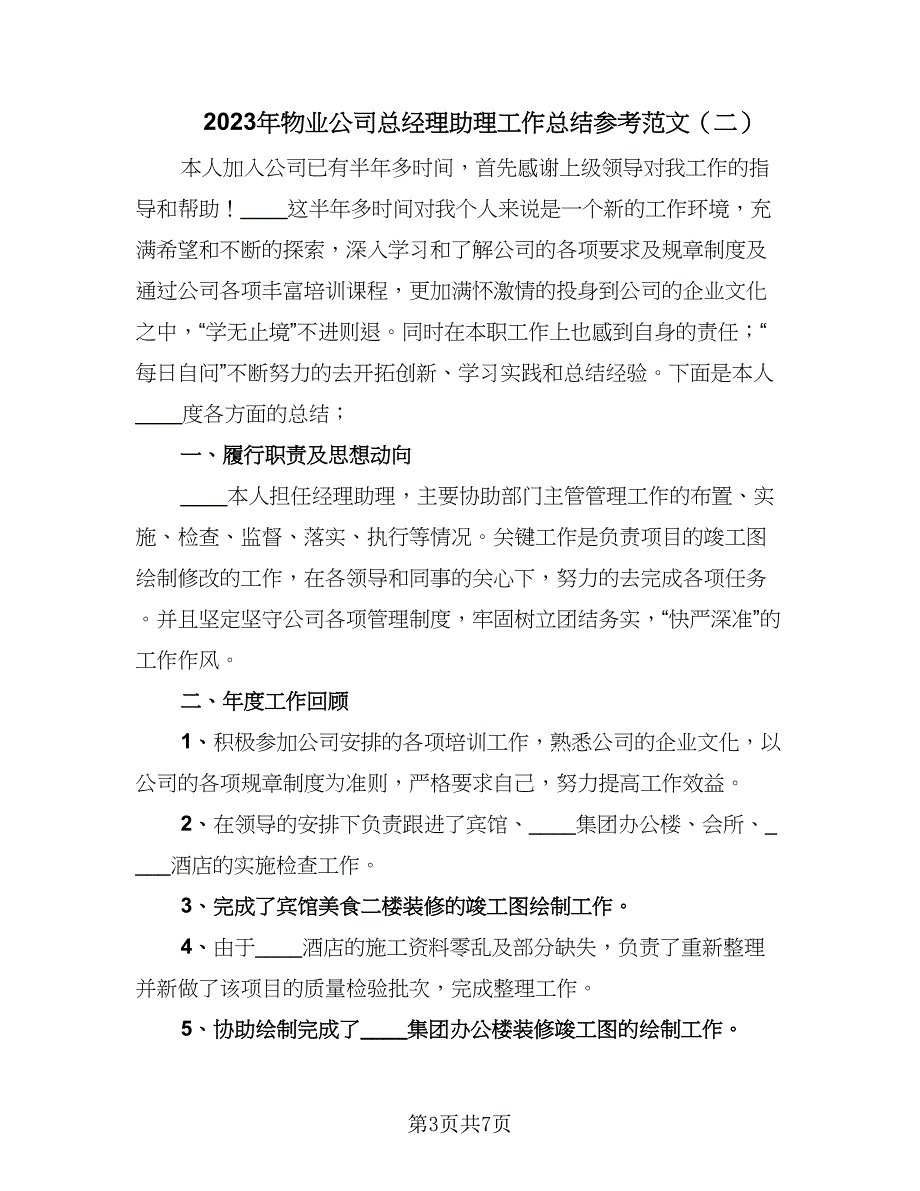 2023年物业公司总经理助理工作总结参考范文（二）

本人加入公司已有半年多时间，首先感谢上级领导对我工作的指导和帮助！____这半年多时间对我个人来说是一个新的工作环境，充满希望和不断的探索，深入学习和了解公司的各项要求及规章制度及通过公司各项丰富培训课程，更加满怀激情的投身到公司的企业文化之中，“学无止境”不进则退。同时在本职工作上也感到自身的责任；“每日自问”不断努力的去开拓创新、学习实践和总结经验。下面是本人____度各方面的总结；

一、履行职责及思想动向

____本人担任经理助理，主要协助部门主管管理工作的布置、实施、检查、监督、落实、执行等情况。关键工作是负责项目的竣工图绘制修改的工作，在各领导和同事的关心下，努力的去完成各项任务。并且坚定坚守公司各项管理制度，牢固树立团结务实，“快严深准”的工作作风。

二、年度工作回顾

1、积极参加公司安排的各项培训工作，熟悉公司的企业文化，以公司的各项规章制度为准则，严格要求自己，努力提高工作效益。

2、在领导的安排下负责跟进了宾馆、____集团办公楼、会所、____酒店的实施检查工作。

3、完成了宾馆美食二楼装修的竣工图绘制工作。

4、由于____酒店的施工资料零乱及部分缺失，负责了重新整理并新做了该项目的质量检验批次，完成整理工作。

5、协助绘制完成了____集团办公楼装修竣工图的绘制工作。

第3页共7页